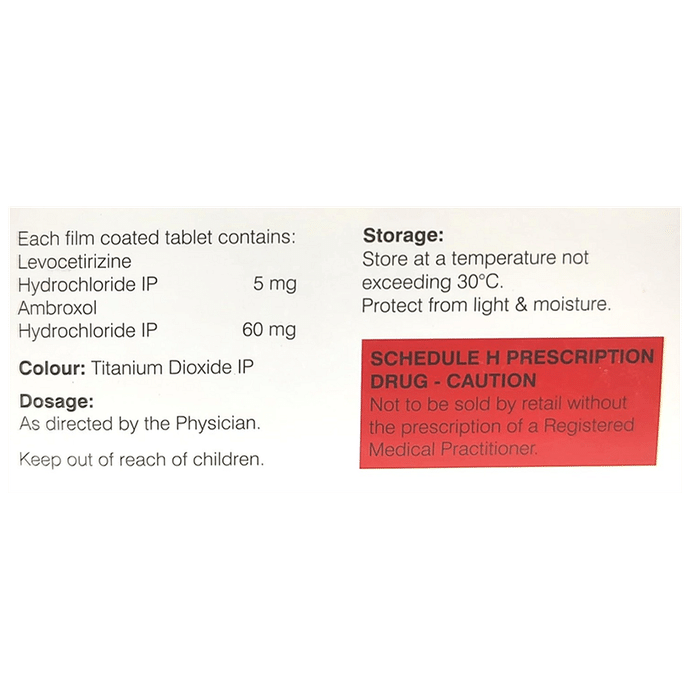 Each film coated tablet contains:
Levocetirizine
Hydrochloride IP 5 mg
Ambroxol
Hydrochloride IP 60 mg

Colour: Titanium Dioxide IP

Dosage:
As directed by the Physician.

Keep out of reach of children.

Storage:
Store at a temperature not exceeding 30°C.
Protect from light & moisture.

SCHEDULE H PRESCRIPTION DRUG - CAUTION
Not to be sold by retail without the prescription of a Registered Medical Practitioner.